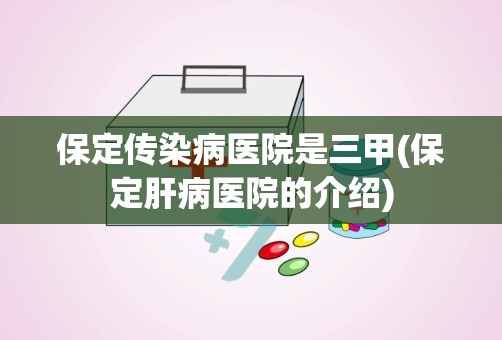 保定传染病医院是三甲(保定肝病医院的介绍)